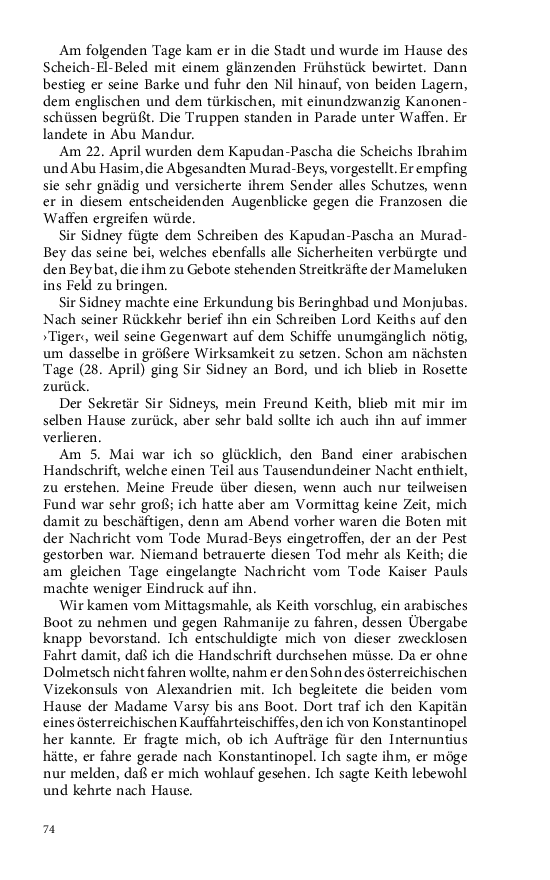 Am folgenden Tage kam er in die Stadt und wurde im Hause des Scheich-El-Beled mit einem glänzenden Frühstück bewirtet. Dann bestieg er seine Barke und fuhr den Nil hinauf, von beiden Lagern, dem englischen und dem türkischen, mit einundzwanzig Kanonenschüssen begrüßt. Die Truppen standen in Parade unter Waffen. Er landete in Abu Mandur.

Am 22. April wurden dem Kapudan-Pascha die Scheichs Ibrahim und Abu Hasim, die Abgesandten Murad-Beys, vorgestellt. Er empfing sie sehr gnädig und versicherte ihrem Sender alles Schutzes, wenn er in diesem entscheidenden Augenblicke gegen die Franzosen die Waffen ergreifen würde.

Sir Sidney fügte dem Schreiben des Kapudan-Pascha an Murad-Bey das seine bei, welches ebenfalls alle Sicherheiten verbürgte und den Bey bat, die ihm zu Gebote stehenden Streitkräfte der Mameluken ins Feld zu bringen.

Sir Sidney machte eine Erkundung bis Beringhbad und Monjubas. Nach seiner Rückkehr berief ihn ein Schreiben Lord Keiths auf den ›Tiger‹, weil seine Gegenwart auf dem Schiffe unumgänglich nötig, um dasselbe in größere Wirksamkeit zu setzen. Schon am nächsten Tage (28. April) ging Sir Sidney an Bord, und ich blieb in Rosette zurück.

Der Sekretär Sir Sidneys, mein Freund Keith, blieb mit mir im selben Hause zurück, aber sehr bald sollte ich auch ihn auf immer verlieren.

Am 5. Mai war ich so glücklich, den Band einer arabischen Handschrift, welche einen Teil aus Tausendundeiner Nacht enthielt, zu erstehen. Meine Freude über diesen, wenn auch nur teilweisen Fund war sehr groß; ich hatte aber am Vormittag keine Zeit, mich damit zu beschäftigen, denn am Abend vorher waren die Boten mit der Nachricht vom Tode Murad-Beys eingetroffen, der an der Pest gestorben war. Niemand betrauerte diesen Tod mehr als Keith; die am gleichen Tage eingelangte Nachricht vom Tode Kaiser Pauls machte weniger Eindruck auf ihn.

Wir kamen vom Mittagsmahle, als Keith vorschlug, ein arabisches Boot zu nehmen und gegen Rahmanije zu fahren, dessen Übergabe knapp bevorstand. Ich entschuldigte mich von dieser zwecklosen Fahrt damit, daß ich die Handschrift durchsehen müsse. Da er ohne Dolmetsch nicht fahren wollte, nahm er den Sohn des österreichischen Vizekonsuls von Alexandrien mit. Ich begleitete die beiden vom Hause der Madame Varsy bis ans Boot. Dort traf ich den Kapitän eines österreichischen Kauffahrteischiffes, den ich von Konstantinopel her kannte. Er fragte mich, ob ich Aufträge für den Internuntius hätte, er fahre gerade nach Konstantinopel. Ich sagte ihm, er möge nur melden, daß er mich wohlauf gesehen. Ich sagte Keith lebewohl und kehrte nach Hause.

74